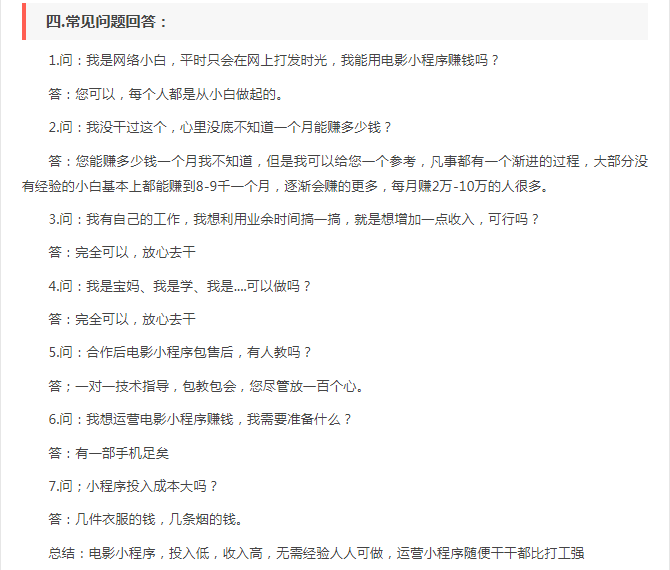 四.常见问题回答：

1.问：我是网络小白，平时只会在网上打发时光，我能用电影小程序赚钱吗？

答：您可以，每个人都是从小白做起的。

2.问：我没干过这个，心里没底不知道一个月能赚多少钱？

答：您能赚多少钱一个月我不知道，但是我可以给您一个参考，凡事都有一个渐进的过程，大部分没有经验的小白基本上都能赚到8-9千一个月，逐渐会赚的更多，每月赚2万-10万的人很多。

3.问：我有自己的工作，我想利用业余时间搞一搞，就是想增加一点收入，可行吗？

答：完全可以，放心去干

4.问：我是宝妈、我是学、我是....可以做吗？

答：完全可以，放心去干

5.问：合作后电影小程序包售后，有人教吗？

答；一对一技术指导，包教包会，您尽管放一百个心。

6.问：我想运营电影小程序赚钱，我需要准备什么？

答：有一部手机足矣

7.问；小程序投入成本大吗？

答：几件衣服的钱，几条烟的钱。

总结：电影小程序，投入低，收入高，无需经验人人可做，运营小程序随便干干都比打工强